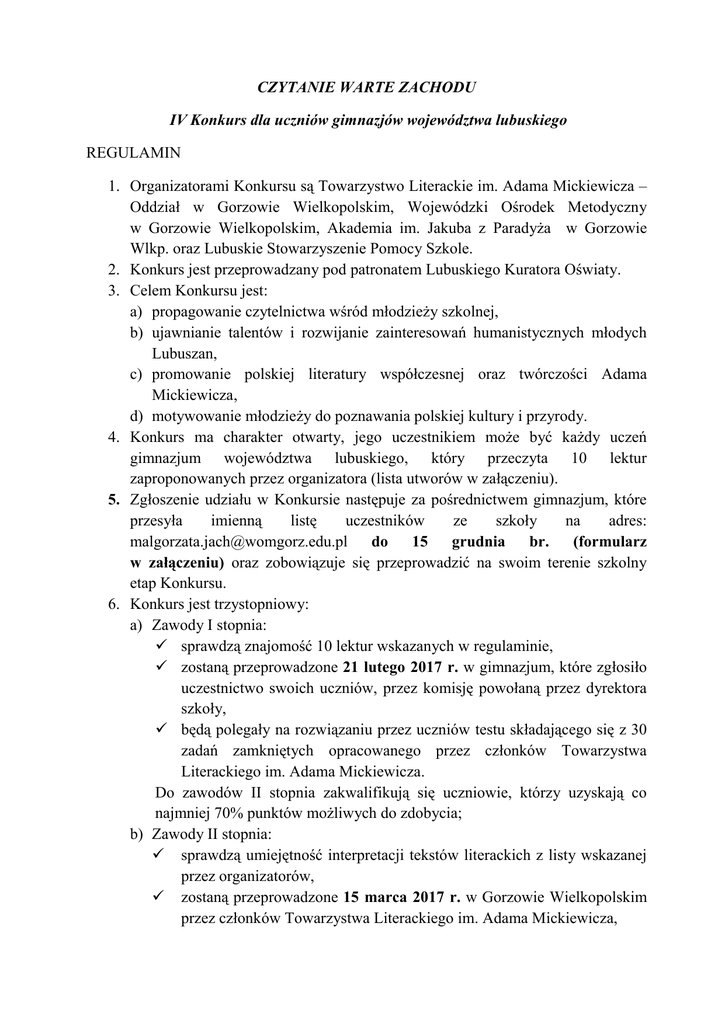 CZYTANIE WARTE ZACHODU

IV Konkurs dla uczniów gimnazjów województwa lubuskiego

REGULAMIN

1. Organizatorami Konkursu są Towarzystwo Literackie im. Adama Mickiewicza – Oddział w Gorzowie Wielkopolskim, Wojewódzki Ośrodek Metodyczny w Gorzowie Wielkopolskim, Akademia im. Jakuba z Paradyża w Gorzowie Wlkp. oraz Lubuskie Stowarzyszenie Pomocy Szkole.
2. Konkurs jest przeprowadzany pod patronatem Lubuskiego Kuratora Oświaty.
3. Celem Konkursu jest:
a) propagowanie czytelnictwa wśród młodzieży szkolnej,
b) ujawnianie talentów i rozwijanie zainteresowań humanistycznych młodych Lubuszan,
c) promowanie polskiej literatury współczesnej oraz twórczości Adama Mickiewicza,
d) motywowanie młodzieży do poznawania polskiej kultury i przyrody.
4. Konkurs ma charakter otwarty, jego uczestnikiem może być każdy uczeń gimnazjum województwa lubuskiego, który przeczyta 10 lektur zaproponowanych przez organizatora (lista utworów w załączeniu).
5. Zgłoszenie udziału w Konkursie następuje za pośrednictwem gimnazjum, które przesyła imienną listę uczestników ze szkoły na adres: malgorzata.jach@womgorz.edu.pl do 15 grudnia br. (formularz w załączeniu) oraz zobowiązuje się przeprowadzić na swoim terenie szkolny etap Konkursu.
6. Konkurs jest trzystopniowy:
a) Zawody I stopnia:
✓ sprawdzą znajomość 10 lektur wskazanych w regulaminie,
✓ zostaną przeprowadzone 21 lutego 2017 r. w gimnazjum, które zgłosiło uczestnictwo swoich uczniów, przez komisję powołaną przez dyrektora szkoły,
✓ będą polegały na rozwiązaniu przez uczniów testu składającego się z 30 zadań zamkniętych opracowanego przez członków Towarzystwa Literackiego im. Adama Mickiewicza.
Do zawodów II stopnia zakwalifikują się uczniowie, którzy uzyskają co najmniej 70% punktów możliwych do zdobycia;
b) Zawody II stopnia:
✓ sprawdzą umiejętność interpretacji tekstów literackich z listy wskazanej przez organizatorów,
✓ zostaną przeprowadzone 15 marca 2017 r. w Gorzowie Wielkopolskim przez członków Towarzystwa Literackiego im. Adama Mickiewicza,